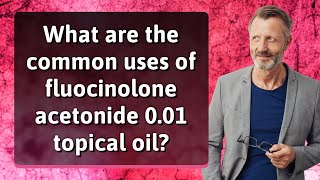 What are the common uses of fluocinolone acetonide 0.01 topical oil?